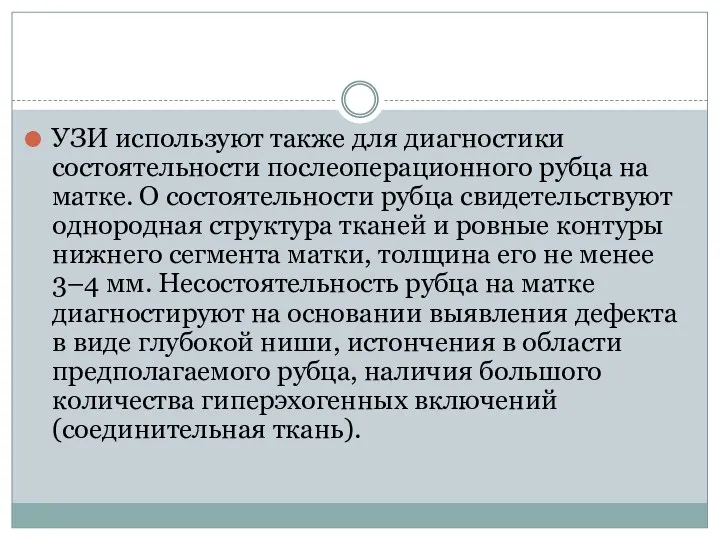 УЗИ используют также для диагностики состоятельности послеоперационного рубца на матке. О состоятельности рубца свидетельствуют однородная структура тканей и ровные контуры нижнего сегмента матки, толщина его не менее 3–4 мм. Несостоятельность рубца на матке диагностируют на основании выявления дефекта в виде глубокой ниши, истончения в области предполагаемого рубца, наличия большого количества гиперэхогенных включений (соединительная ткань).